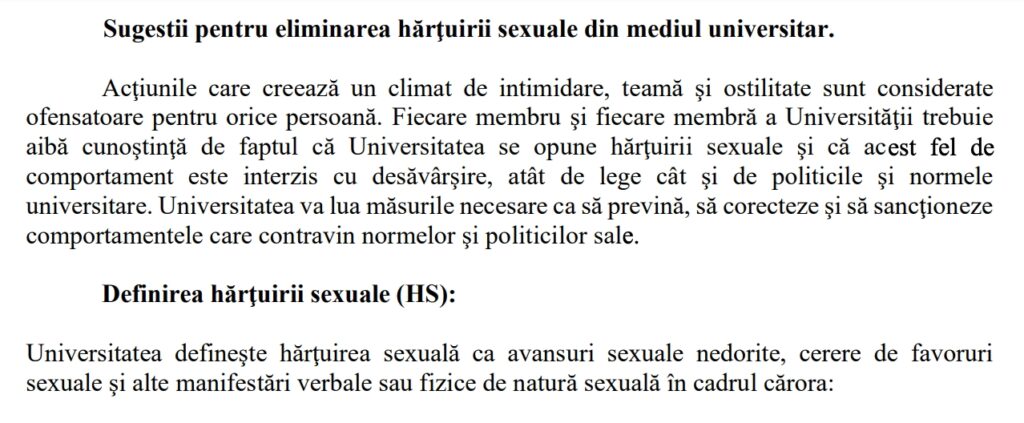 Sugestii pentru eliminarea hărţuirii sexuale din mediul universitar.

Acţiunile care creează un climat de intimidare, teamă şi ostilitate sunt considerate ofensatoare pentru orice persoană. Fiecare membru şi fiecare membră a Universităţii trebuie aibă cunoştinţă de faptul că Universitatea se opune hărţuirii sexuale şi că acest fel de comportament este interzis cu desăvârşire, atât de lege cât şi de politicile şi normele universitare. Universitatea va lua măsurile necesare ca să prevină, să corecteze şi să sancţioneze comportamentele care contravin normelor şi politicilor sale.

Definirea hărţuirii sexuale (HS):

Universitatea defineşte hărţuirea sexuală ca avansuri sexuale nedorite, cerere de favoruri sexuale şi alte manifestări verbale sau fizice de natură sexuală în cadrul cărora: